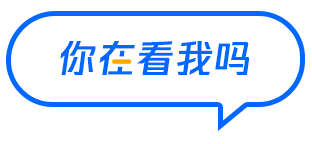 你在看我吗